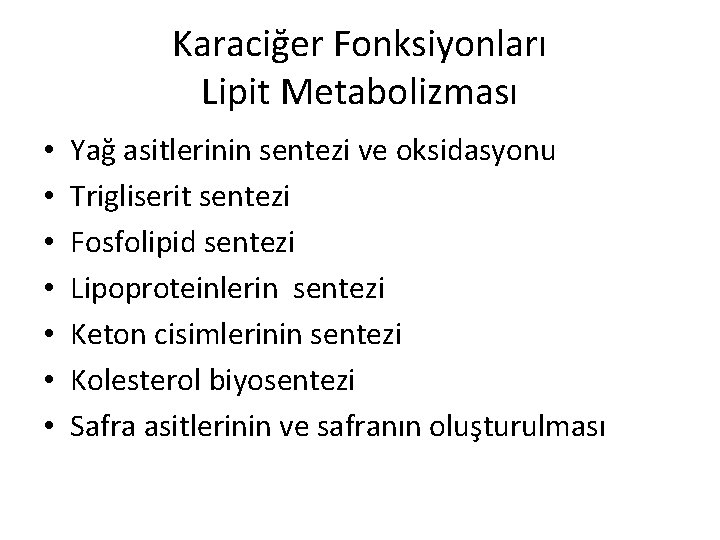 Karaciğer Fonksiyonları
Lipit Metabolizması

• Yağ asitlerinin sentezi ve oksidasyonu
• Trigliserit sentezi
• Fosfolipid sentezi
• Lipoproteinlerin sentezi
• Keton cisimlerinin sentezi
• Kolesterol biyosentezi
• Safra asitlerinin ve safranın oluşturulması